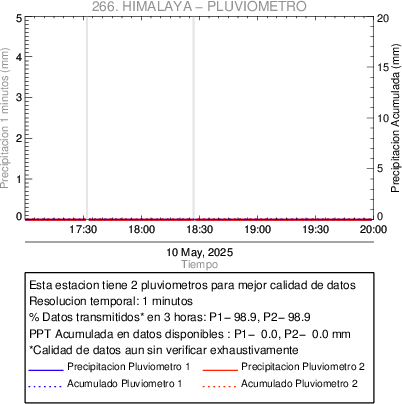 266. HIMALAYA – PLUVIOMETRO

Precipitacion 1 minutos (mm)
5
4
3
2
1
0

Precipitacion Acumulada (mm)
20
15
10
5
0

17:30
18:00
18:30
19:00
19:30
20:00

10 May, 2025
Tiempo

Esta estacion tiene 2 pluviometros para mejor calidad de datos
Resolucion temporal: 1 minutos
% Datos transmitidos* en 3 horas: P1– 98.9, P2– 98.9
PPT Acumulada en datos disponibles : P1– 0.0, P2– 0.0 mm
*Calidad de datos aun sin verificar exhaustivamente

Precipitacion Pluviometro 1
Precipitacion Pluviometro 2
Acumulado Pluviometro 1
Acumulado Pluviometro 2